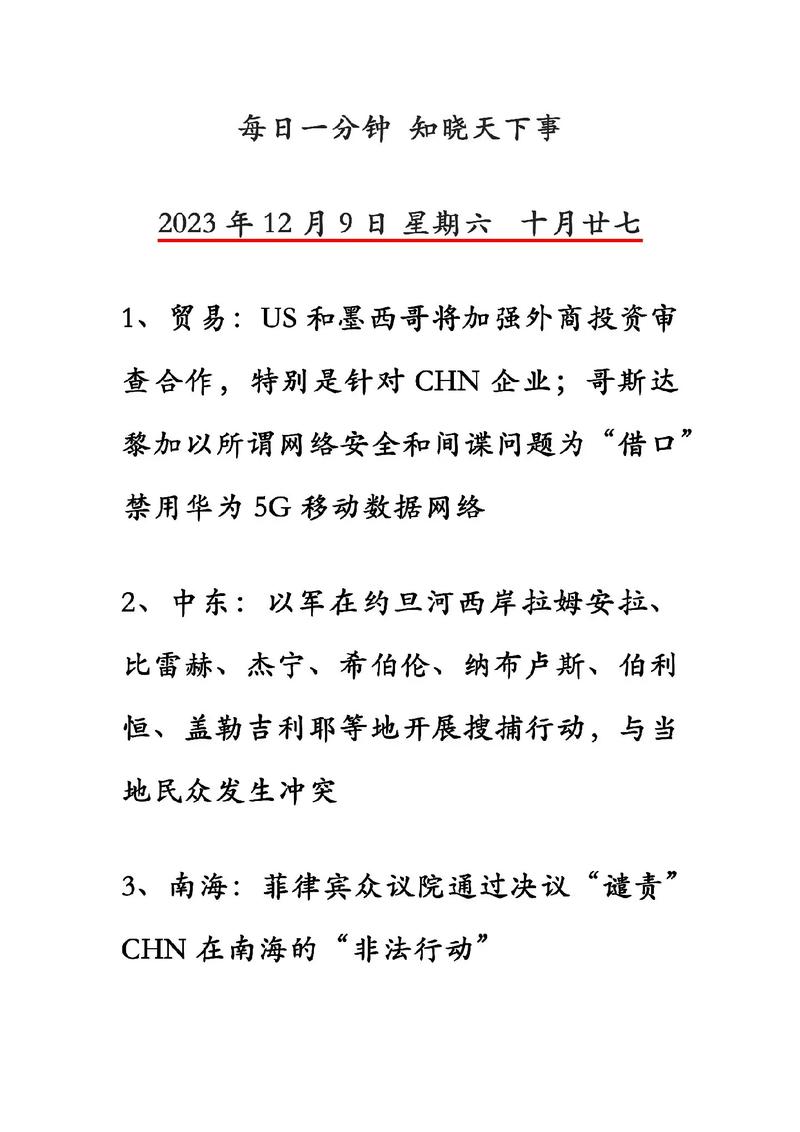 每日一分钟 知晓天下事

2023 年 12 月 9 日 星期六 十月廿七

1、贸易：US 和墨西哥将加强外商投资审查合作，特别是针对 CHN 企业；哥斯达黎加以所谓网络安全和间谍问题为“借口”禁用华为 5G 移动数据网络

2、中东：以军在约旦河西岸拉姆安拉、比雷赫、杰宁、希伯伦、纳布卢斯、伯利恒、盖勒吉利耶等地开展搜捕行动，与当地民众发生冲突

3、南海：菲律宾众议院通过决议“谴责”CHN 在南海的“非法行动”